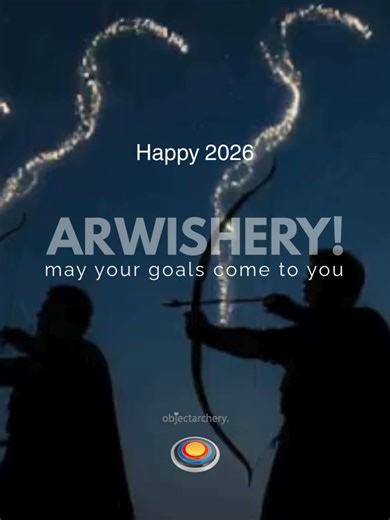 Happy 2026

ARWISHERY!
may your goals come to you

objectarchery.